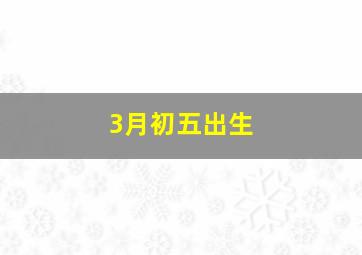 3月初五出生